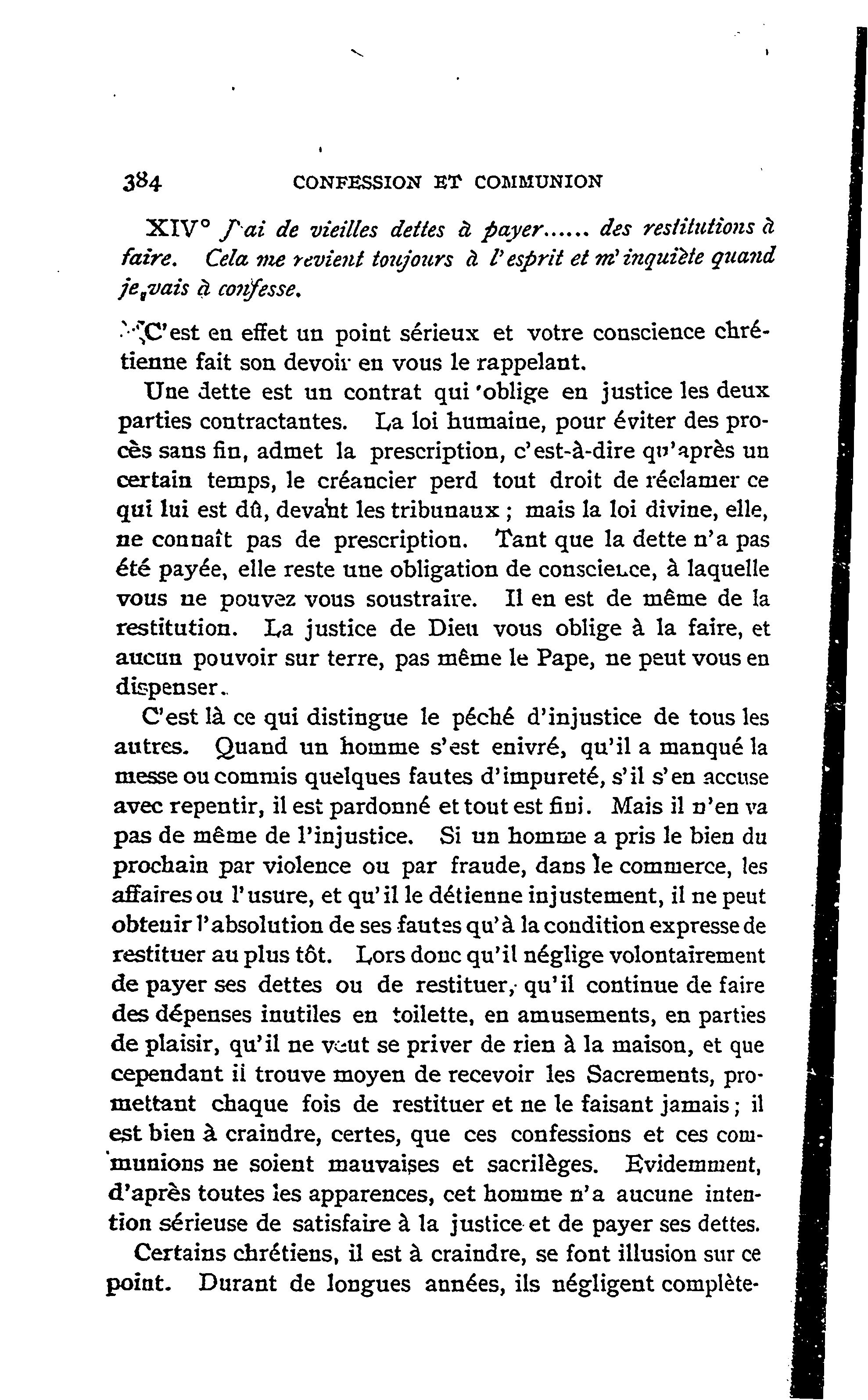 384 CONFESSION ET COMMUNION

XIV° J'ai de vieilles dettes à payer...... des restitutions à faire. Cela me revient toujours à l'esprit et m'inquiète quand je vais à confesse.

C'est en effet un point sérieux et votre conscience chrétienne fait son devoir en vous le rappelant.

Une dette est un contrat qui oblige en justice les deux parties contractantes. La loi humaine, pour éviter des procès sans fin, admet la prescription, c'est-à-dire qu'après un certain temps, le créancier perd tout droit de réclamer ce qui lui est dû, devant les tribunaux ; mais la loi divine, elle, ne connaît pas de prescription. Tant que la dette n'a pas été payée, elle reste une obligation de conscience, à laquelle vous ne pouvez vous soustraire. Il en est de même de la restitution. La justice de Dieu vous oblige à la faire, et aucun pouvoir sur terre, pas même le Pape, ne peut vous en dispenser.

C'est là ce qui distingue le péché d'injustice de tous les autres. Quand un homme s'est enivré, qu'il a manqué la messe ou commis quelques fautes d'impureté, s'il s'en accuse avec repentir, il est pardonné et tout est fini. Mais il n'en va pas de même de l'injustice. Si un homme a pris le bien du prochain par violence ou par fraude, dans le commerce, les affaires ou l'usure, et qu'il le détienne injustement, il ne peut obtenir l'absolution de ses fautes qu'à la condition expresse de restituer au plus tôt. Lors donc qu'il néglige volontairement de payer ses dettes ou de restituer, qu'il continue de faire des dépenses inutiles en toilette, en amusements, en parties de plaisir, qu'il ne veut se priver de rien à la maison, et que cependant il trouve moyen de recevoir les Sacrements, promettant chaque fois de restituer et ne le faisant jamais ; il est bien à craindre, certes, que ces confessions et ces communions ne soient mauvaises et sacrilèges. Evidemment, d'après toutes les apparences, cet homme n'a aucune intention sérieuse de satisfaire à la justice et de payer ses dettes.

Certains chrétiens, il est à craindre, se font illusion sur ce point. Durant de longues années, ils négligent complète-